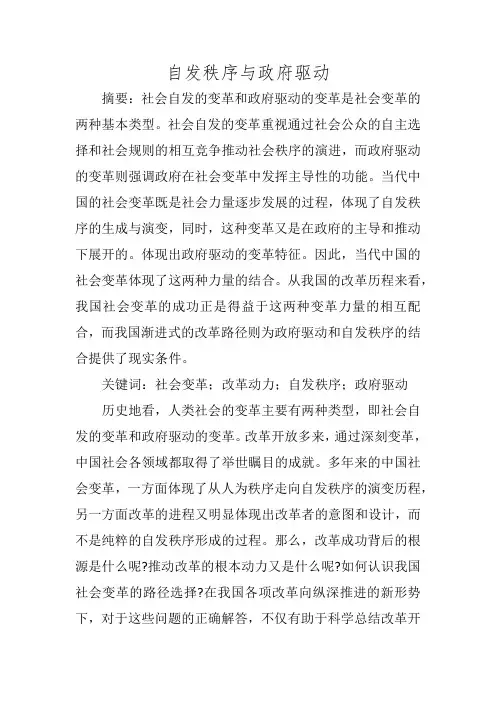 自发秩序与政府驱动

摘要：社会自发的变革和政府驱动的变革是社会变革的两种基本类型。社会自发的变革重视通过社会公众的自主选择和社会规则的相互竞争推动社会秩序的演进，而政府驱动的变革则强调政府在社会变革中发挥主导性的功能。当代中国的社会变革既是社会力量逐步发展的过程，体现了自发秩序的生成与演变，同时，这种变革又是在政府的主导和推动下展开的。体现出政府驱动的变革特征。因此，当代中国的社会变革体现了这两种力量的结合。从我国的改革历程来看，我国社会变革的成功正是得益于这两种变革力量的相互配合，而我国渐进式的改革路径则为政府驱动和自发秩序的结合提供了现实条件。

关键词：社会变革；改革动力；自发秩序；政府驱动

历史地看，人类社会的变革主要有两种类型，即社会自发的变革和政府驱动的变革。改革开放多来，通过深刻变革，中国社会各领域都取得了举世瞩目的成就。多年来的中国社会变革，一方面体现了从人为秩序走向自发秩序的演变历程，另一方面改革的进程又明显体现出改革者的意图和设计，而不是纯粹的自发秩序形成的过程。那么，改革成功背后的根源是什么呢?推动改革的根本动力又是什么呢?如何认识我国社会变革的路径选择?在我国各项改革向纵深推进的新形势下，对于这些问题的正确解答，不仅有助于科学总结改革开